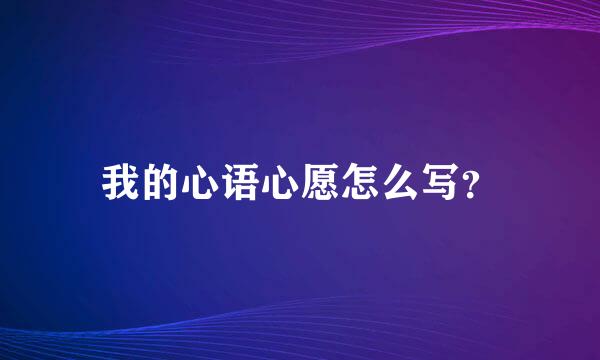 我的心语心愿怎么写?